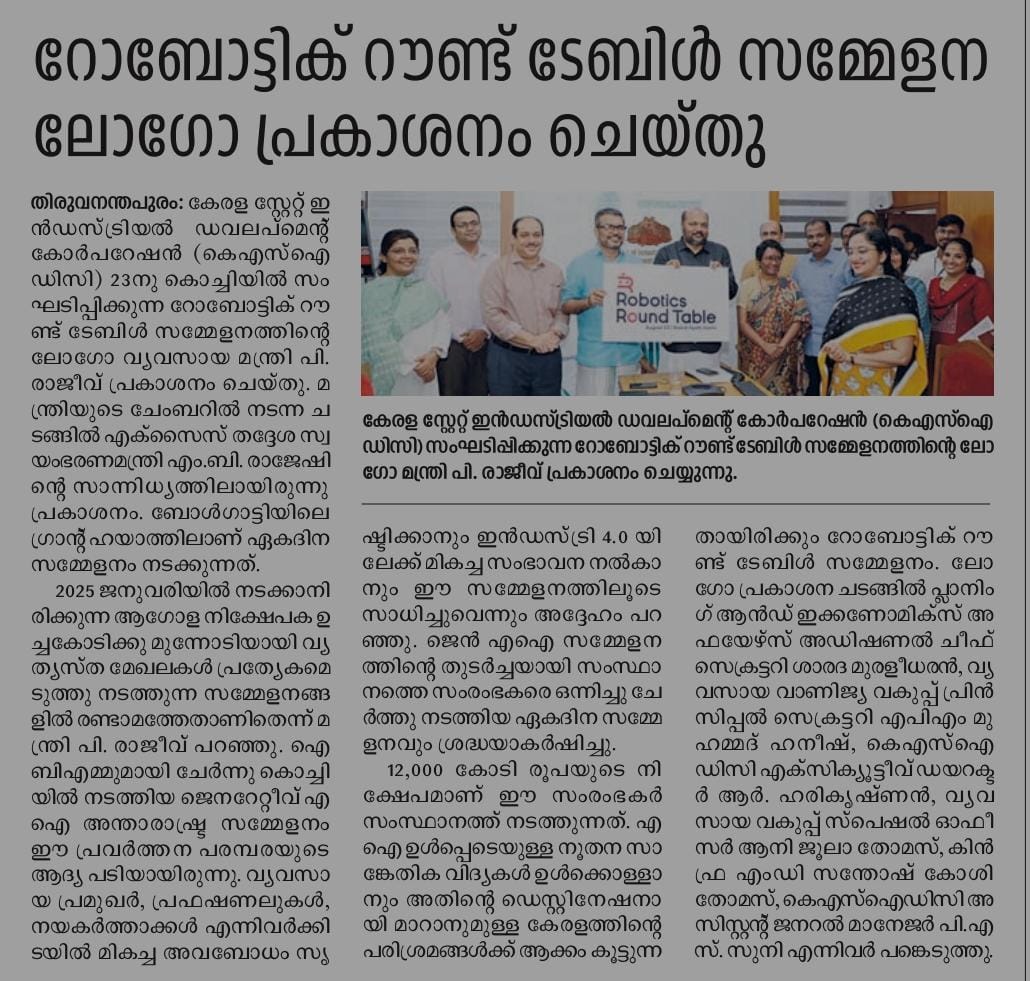 റോബോട്ടിക് റൗണ്ട് ടേബിൾ സമ്മേളന ലോഗോ പ്രകാശനം ചെയ്തു

തിരുവനന്തപുരം: കേരള സ്റ്റേറ്റ് ഇൻഡസ്ട്രിയൽ ഡവലപ്മെന്റ് കോർപറേഷൻ (കെഎസ്ഐഡിസി) 23നു കൊച്ചിയിൽ സംഘടിപ്പിക്കുന്ന റോബോട്ടിക് റൗണ്ട് ടേബിൾ സമ്മേളനത്തിന്റെ ലോഗോ വ്യവസായ മന്ത്രി പി. രാജീവ് പ്രകാശനം ചെയ്തു. മന്ത്രിയുടെ ചേംബറിൽ നടന്ന ചടങ്ങിൽ എക്സൈസ് തദ്ദേശ സ്വയംഭരണമന്ത്രി എം.ബി. രാജേഷിന്റെ സാന്നിധ്യത്തിലായിരുന്നു പ്രകാശനം. ബോൾഗാട്ടിയിലെ ഗ്രാന്റ് ഹയാത്തിലാണ് ഏകദിന സമ്മേളനം നടക്കുന്നത്.

2025 ജനുവരിയിൽ നടക്കാനിരിക്കുന്ന ആഗോള നിക്ഷേപക ഉച്ചകോടിക്കു മുന്നോടിയായി വ്യത്യസ്ത മേഖലകൾ പ്രത്യേകമെടുത്തു നടത്തുന്ന സമ്മേളനങ്ങളിൽ രണ്ടാമത്തേതാണിതെന്ന് മന്ത്രി പി. രാജീവ് പറഞ്ഞു. ഐബിഎമ്മുമായി ചേർന്നു കൊച്ചിയിൽ നടത്തിയ ജെനറേറ്റീവ് എഐ അന്താരാഷ്ട്ര സമ്മേളനം ഈ പ്രവർത്തന പരമ്പരയുടെ ആദ്യ പടിയായിരുന്നു. വ്യവസായ പ്രമുഖർ, പ്രഫഷണലുകൾ, നയകർത്താക്കൾ എന്നിവർക്കിടയിൽ മികച്ച അവബോധം സൃഷ്ടിക്കാനും ഇൻഡസ്ട്രി 4.0 യിലേക്ക് മികച്ച സംഭാവന നൽകാനും ഈ സമ്മേളനത്തിലൂടെ സാധിച്ചുവെന്നും അദ്ദേഹം പറഞ്ഞു. ജെൻ എഐ സമ്മേളനത്തിന്റെ തുടർച്ചയായി സംസ്ഥാനത്തെ സംരംഭകരെ ഒന്നിച്ചു ചേർത്തു നടത്തിയ ഏകദിന സമ്മേളനവും ശ്രദ്ധയാകർഷിച്ചു.

12,000 കോടി രൂപയുടെ നിക്ഷേപമാണ് ഈ സംരംഭകർ സംസ്ഥാനത്ത് നടത്തുന്നത്. എഐ ഉൾപ്പെടെയുള്ള നൂതന സാങ്കേതിക വിദ്യകൾ ഉൾക്കൊള്ളാനും അതിന്റെ ഡെസ്റ്റിനേഷനായി മാറാനുമുള്ള കേരളത്തിന്റെ പരിശ്രമങ്ങൾക്ക് ആക്കം കൂട്ടുന്നതായിരിക്കും റോബോട്ടിക് റൗണ്ട് ടേബിൾ സമ്മേളനം. ലോഗോ പ്രകാശന ചടങ്ങിൽ പ്ലാനിംഗ് ആൻഡ് ഇക്കണോമിക്സ് അഫയേഴ്സ് അഡിഷണൽ ചീഫ് സെക്രട്ടറി ശാരദ മുരളീധരൻ, വ്യവസായ വാണിജ്യ വകുപ്പ് പ്രിൻസിപ്പൽ സെക്രട്ടറി എപിഎം മുഹമ്മദ് ഹനീഷ്, കെഎസ്ഐഡിസി എക്സിക്യൂട്ടീവ് ഡയറക്ടർ ആർ. ഹരികൃഷ്ണൻ, വ്യവസായ വകുപ്പ് സ്പെഷൽ ഓഫീസർ ആനി ജൂലാ തോമസ്, കിൻഫ്ര എംഡി സന്തോഷ് കോശി തോമസ്, കെഎസ്ഐഡിസി അസിസ്റ്റന്റ് ജനറൽ മാനേജർ പി.എസ്. സുനി എന്നിവർ പങ്കെടുത്തു.

Robotics Round Table

കേരള സ്റ്റേറ്റ് ഇൻഡസ്ട്രിയൽ ഡവലപ്മെന്റ് കോർപറേഷൻ (കെഎസ്ഐഡിസി) സംഘടിപ്പിക്കുന്ന റോബോട്ടിക് റൗണ്ട് ടേബിൾ സമ്മേളനത്തിന്റെ ലോഗോ മന്ത്രി പി. രാജീവ് പ്രകാശനം ചെയ്യുന്നു.